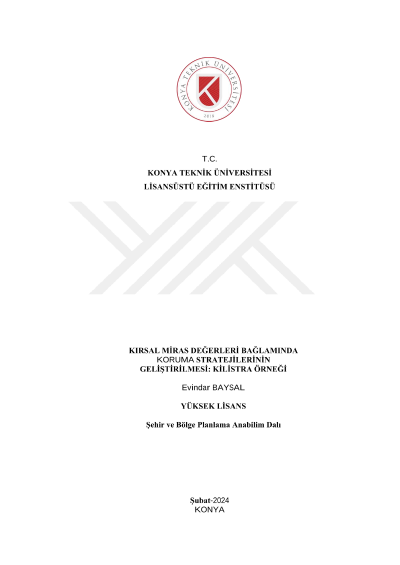 KONYA TEKNİK ÜNİVERSİTESİ
2018

T.C.
KONYA TEKNİK ÜNİVERSİTESİ
LİSANSÜSTÜ EĞİTİM ENSTİTÜSÜ

KIRSAL MİRAS DEĞERLERİ BAĞLAMINDA KORUMA STRATEJİLERİNİN GELİŞTİRİLMESİ: KİLİSTRA ÖRNEĞİ

Evindar BAYSAL

YÜKSEK LİSANS

Şehir ve Bölge Planlama Anabilim Dalı

Şubat-2024
KONYA